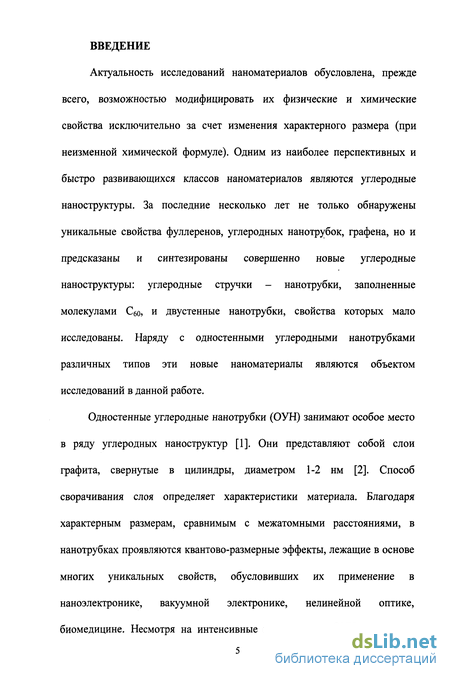 ВВЕДЕНИЕ

Актуальность исследований наноматериалов обусловлена, прежде всего, возможностью модифицировать их физические и химические свойства исключительно за счет изменения характерного размера (при неизменной химической формуле). Одним из наиболее перспективных и быстро развивающихся классов наноматериалов являются углеродные наноструктуры. За последние несколько лет не только обнаружены уникальные свойства фуллеренов, углеродных нанотрубок, графена, но и предсказаны и синтезированы совершенно новые углеродные наноструктуры: углеродные стручки – нанотрубки, заполненные молекулами $C_{60}$, и двустенные нанотрубки, свойства которых мало исследованы. Наряду с одностенными углеродными нанотрубками различных типов эти новые наноматериалы являются объектом исследований в данной работе.

Одностенные углеродные нанотрубки (ОУН) занимают особое место в ряду углеродных наноструктур [1]. Они представляют собой слои графита, свернутые в цилиндры, диаметром 1-2 нм [2]. Способ сворачивания слоя определяет характеристики материала. Благодаря характерным размерам, сравнимым с межатомными расстояниями, в нанотрубках проявляются квантово-размерные эффекты, лежащие в основе многих уникальных свойств, обусловивших их применение в наноэлектронике, вакуумной электронике, нелинейной оптике, биомедицине. Несмотря на интенсивные

5

dsLib.net
библиотека диссертаций